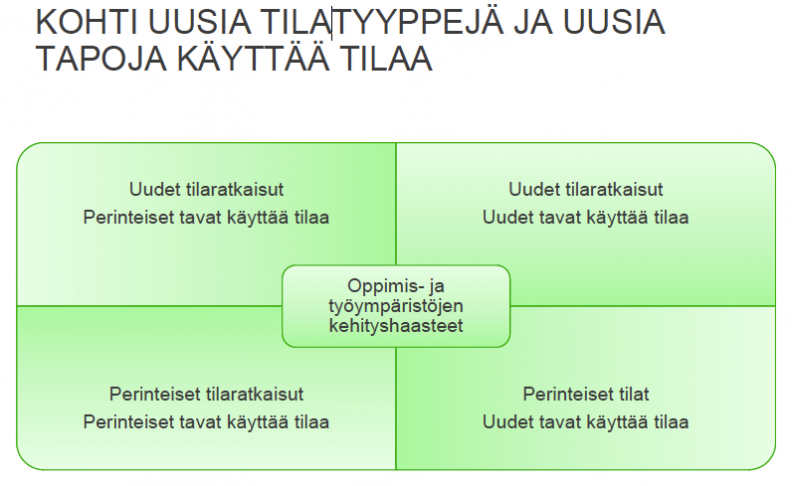 KOHTI UUSIA TILATYYPPEJÄ JA UUSIA TAPOJA KÄYTTÄÄ TILAA

Uudet tilaratkaisut
Perinteiset tavat käyttää tilaa

Uudet tilaratkaisut
Uudet tavat käyttää tilaa

Oppimis- ja työympäristöjen kehityshaasteet

Perinteiset tilaratkaisut
Perinteiset tavat käyttää tilaa

Perinteiset tilat
Uudet tavat käyttää tilaa